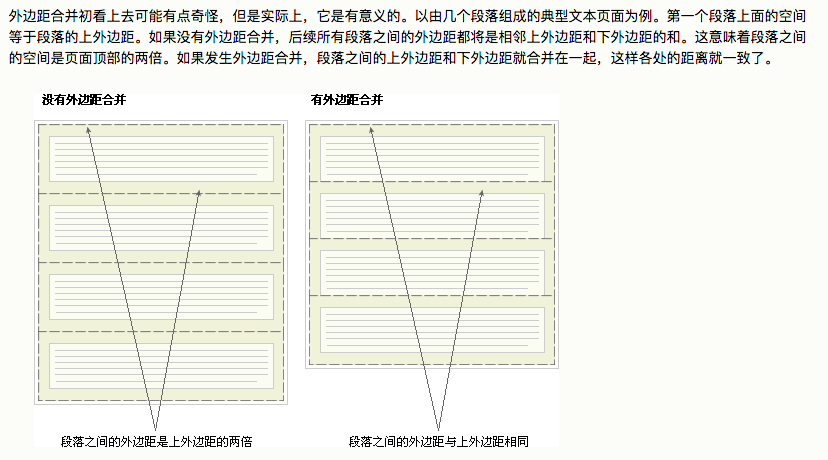 外边距合并初看上去可能有点奇怪，但是实际上，它是有意义的。以由几个段落组成的典型文本页面为例。第一个段落上面的空间等于段落的上外边距。如果没有外边距合并，后续所有段落之间的外边距都将是相邻上外边距和下外边距的和。这意味着段落之间的空间是页面顶部的两倍。如果发生外边距合并，段落之间的上外边距和下外边距就合并在一起，这样各处的距离就一致了。

没有外边距合并

段落之间的外边距是上外边距的两倍

有外边距合并

段落之间的外边距与上外边距相同